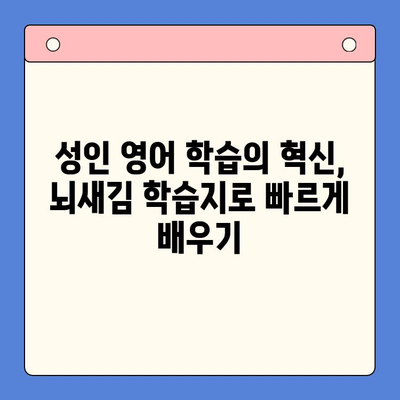 성인 영어 학습의 혁신, 뇌새김 학습지로 빠르게 배우기